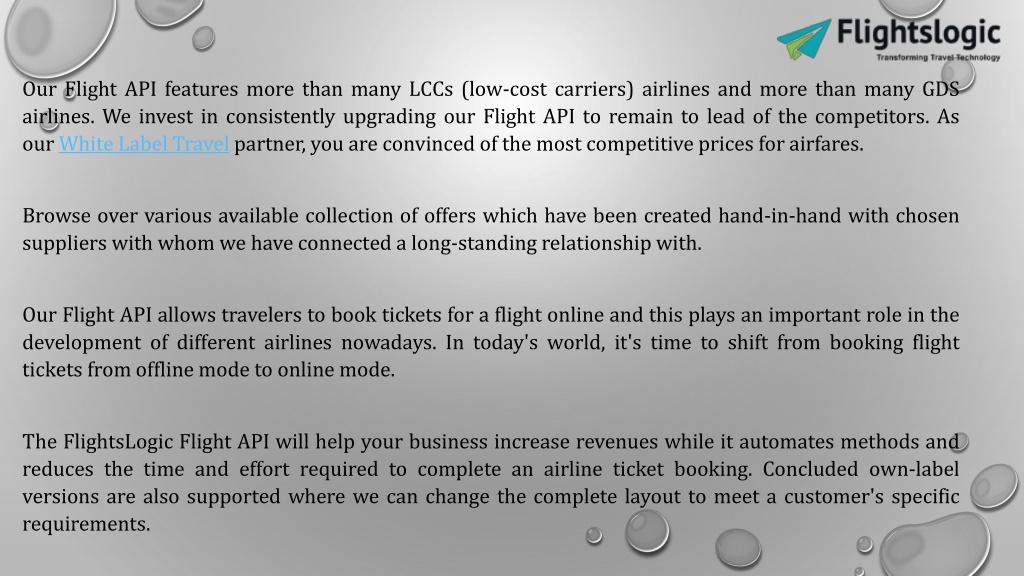 Flightslogic
Transforming Travel Technology

Our Flight API features more than many LCCs (low-cost carriers) airlines and more than many GDS airlines. We invest in consistently upgrading our Flight API to remain to lead of the competitors. As our White Label Travel partner, you are convinced of the most competitive prices for airfares.

Browse over various available collection of offers which have been created hand-in-hand with chosen suppliers with whom we have connected a long-standing relationship with.

Our Flight API allows travelers to book tickets for a flight online and this plays an important role in the development of different airlines nowadays. In today's world, it's time to shift from booking flight tickets from offline mode to online mode.

The FlightsLogic Flight API will help your business increase revenues while it automates methods and reduces the time and effort required to complete an airline ticket booking. Concluded own-label versions are also supported where we can change the complete layout to meet a customer's specific requirements.